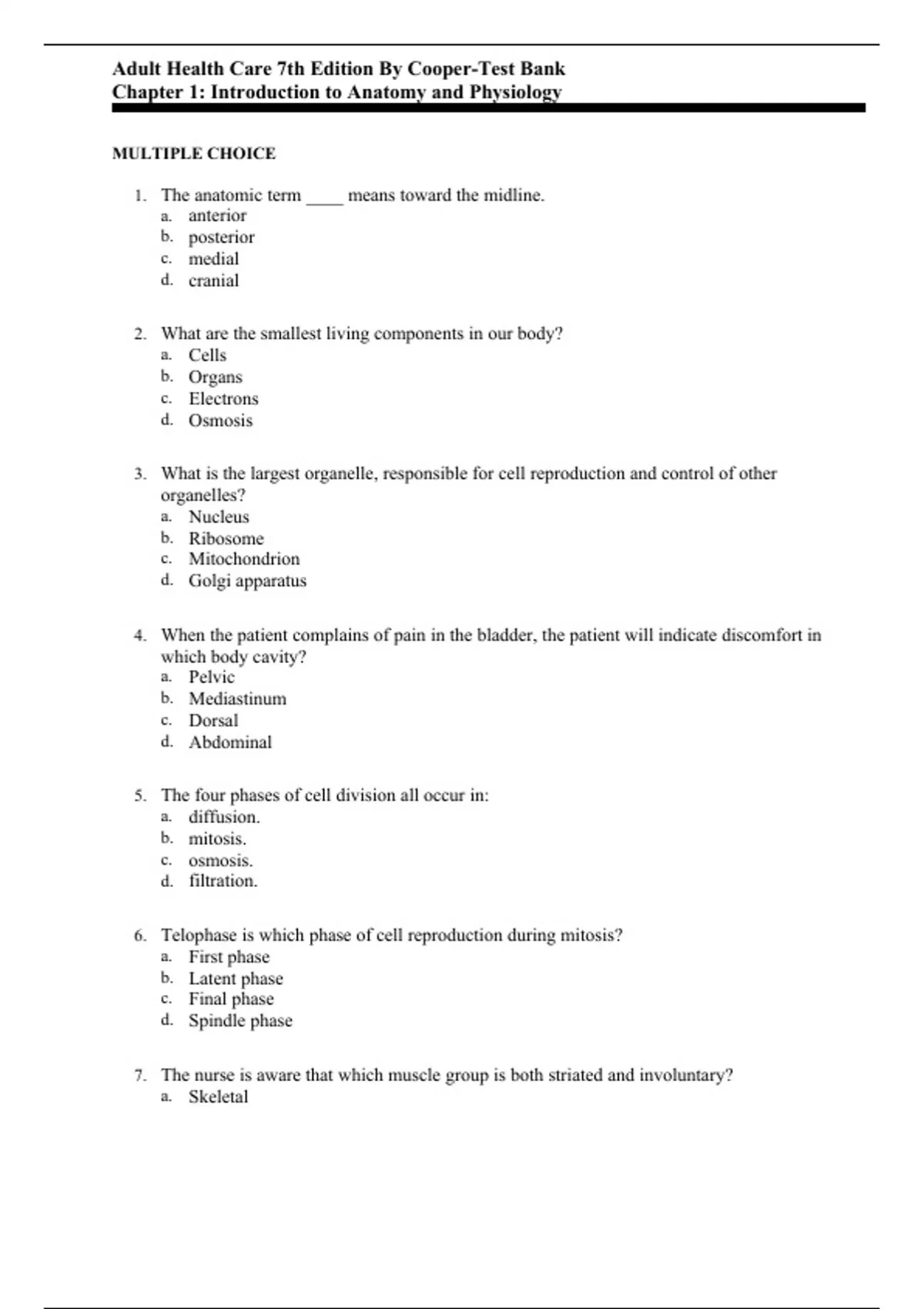 Adult Health Care 7th Edition By Cooper-Test Bank
Chapter 1: Introduction to Anatomy and Physiology

MULTIPLE CHOICE

1. The anatomic term ____ means toward the midline.
a. anterior
b. posterior
c. medial
d. cranial

2. What are the smallest living components in our body?
a. Cells
b. Organs
c. Electrons
d. Osmosis

3. What is the largest organelle, responsible for cell reproduction and control of other organelles?
a. Nucleus
b. Ribosome
c. Mitochondrion
d. Golgi apparatus

4. When the patient complains of pain in the bladder, the patient will indicate discomfort in which body cavity?
a. Pelvic
b. Mediastinum
c. Dorsal
d. Abdominal

5. The four phases of cell division all occur in:
a. diffusion.
b. mitosis.
c. osmosis.
d. filtration.

6. Telophase is which phase of cell reproduction during mitosis?
a. First phase
b. Latent phase
c. Final phase
d. Spindle phase

7. The nurse is aware that which muscle group is both striated and involuntary?
a. Skeletal